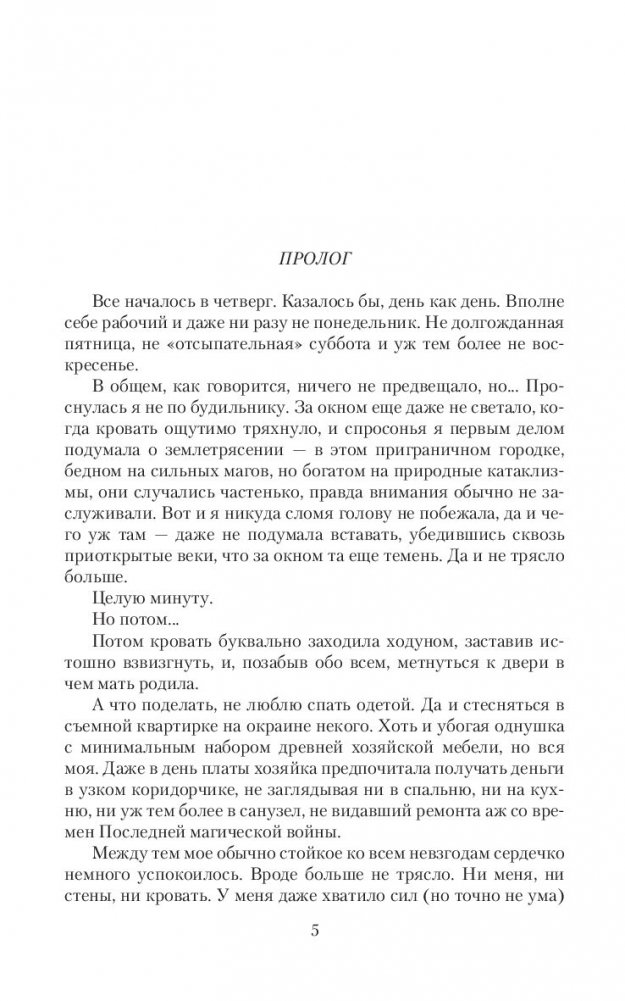 ПРОЛОГ

Все началось в четверг. Казалось бы, день как день. Вполне себе рабочий и даже ни разу не понедельник. Не долгожданная пятница, не «отсыпательная» суббота и уж тем более не воскресенье.

В общем, как говорится, ничего не предвещало, но... Проснулась я не по будильнику. За окном еще даже не светало, когда кровать ощутимо тряхнуло, и спросонья я первым делом подумала о землетрясении — в этом приграничном городке, бедном на сильных магов, но богатом на природные катаклизмы, они случались частенько, правда внимания обычно не заслуживали. Вот и я никуда сломя голову не побежала, да и чего уж там — даже не подумала вставать, убедившись сквозь приоткрытые веки, что за окном та еще темень. Да и не трясло больше.

Целую минуту.

Но потом...

Потом кровать буквально заходила ходуном, заставив истошно взвизгнуть, и, позабыв обо всем, метнуться к двери в чем мать родила.

А что поделать, не люблю спать одетой. Да и стесняться в съемной квартирке на окраине некого. Хоть и убогая однушка с минимальным набором древней хозяйской мебели, но вся моя. Даже в день платы хозяйка предпочитала получать деньги в узком коридорчике, не заглядывая ни в спальню, ни на кухню, ни уж тем более в санузел, не видавший ремонта аж со времен Последней магической войны.

Между тем мое обычно стойкое ко всем невзгодам сердечко немного успокоилось. Вроде больше не трясло. Ни меня, ни стены, ни кровать. У меня даже хватило сил (но точно не ума)

5